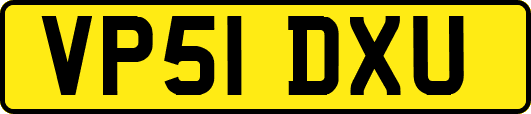 VP51 DXU